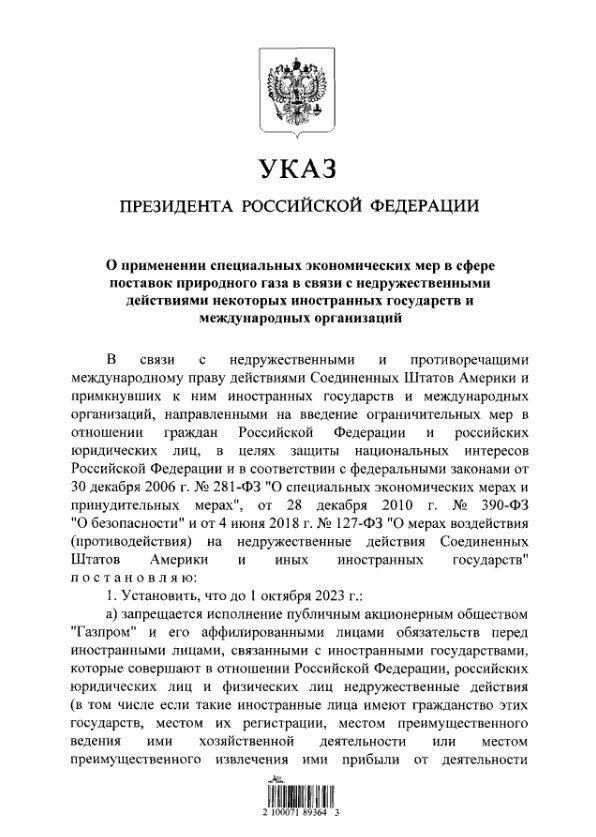 УКАЗ

ПРЕЗИДЕНТА РОССИЙСКОЙ ФЕДЕРАЦИИ

О применении специальных экономических мер в сфере поставок природного газа в связи с недружественными действиями некоторых иностранных государств и международных организаций

В связи с недружественными и противоречащими международному праву действиями Соединенных Штатов Америки и примкнувших к ним иностранных государств и международных организаций, направленными на введение ограничительных мер в отношении граждан Российской Федерации и российских юридических лиц, в целях защиты национальных интересов Российской Федерации и в соответствии с федеральными законами от 30 декабря 2006 г. № 281-ФЗ "О специальных экономических мерах и принудительных мерах", от 28 декабря 2010 г. № 390-ФЗ "О безопасности" и от 4 июня 2018 г. № 127-ФЗ "О мерах воздействия (противодействия) на недружественные действия Соединенных Штатов Америки и иных иностранных государств" постановляю:

1. Установить, что до 1 октября 2023 г.:

а) запрещается исполнение публичным акционерным обществом "Газпром" и его аффилированными лицами обязательств перед иностранными лицами, связанными с иностранными государствами, которые совершают в отношении Российской Федерации, российских юридических лиц и физических лиц недружественные действия (в том числе если такие иностранные лица имеют гражданство этих государств, местом их регистрации, местом преимущественного ведения ими хозяйственной деятельности или местом преимущественного извлечения ими прибыли от деятельности

2 100071 89364 3